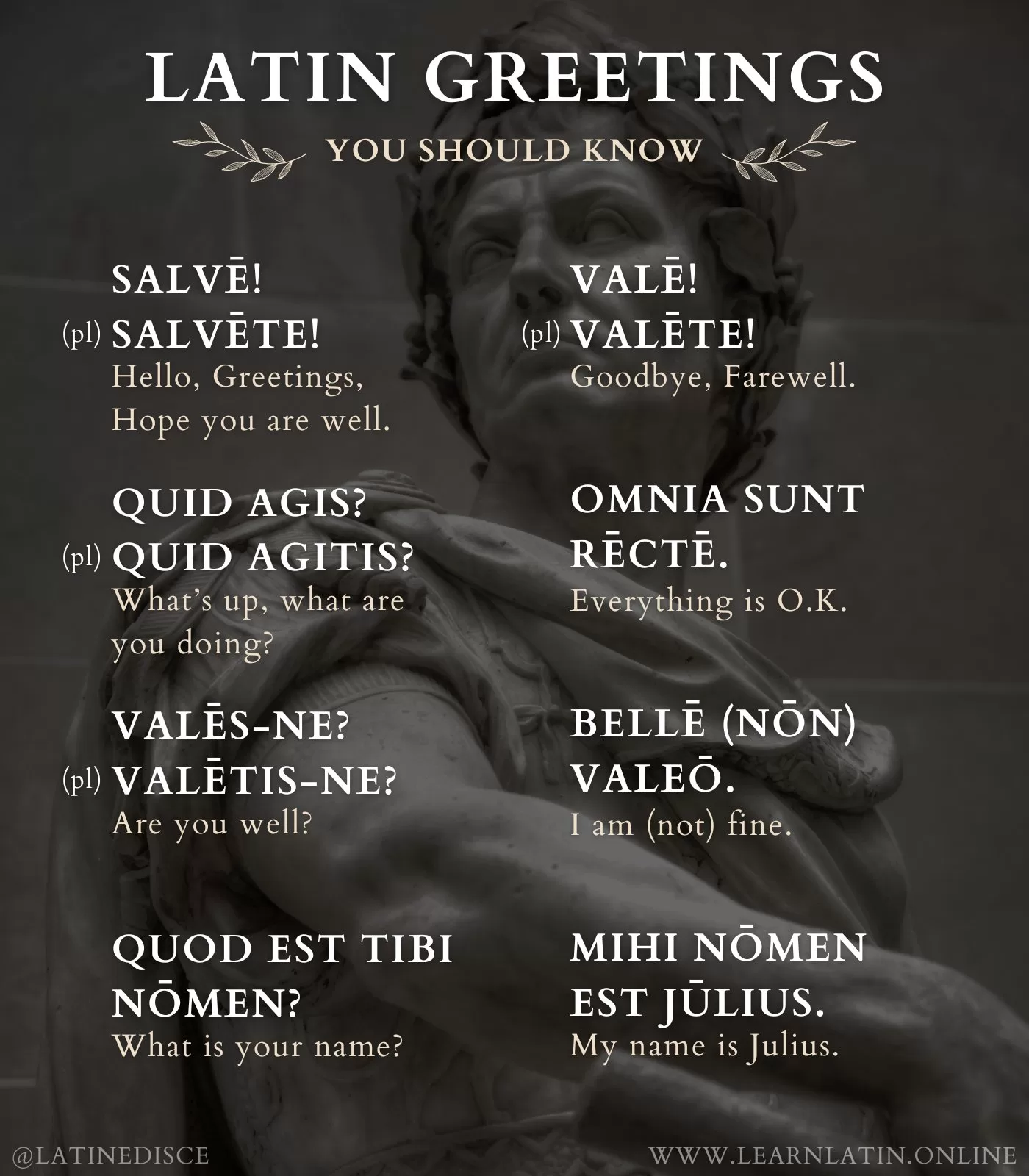 LATIN GREETINGS

YOU SHOULD KNOW

SALVĒ!
(pl) SALVĒTE!
Hello, Greetings, Hope you are well.

QUID AGIS?
(pl) QUID AGITIS?
What's up, what are you doing?

VALĒS-NE?
(pl) VALĒTIS-NE?
Are you well?

QUOD EST TIBI NŌMEN?
What is your name?

VALĒ!
(pl) VALĒTE!
Goodbye, Farewell.

OMNIA SUNT RĒCTĒ.
Everything is O.K.

BELLĒ (NŌN) VALEŌ.
I am (not) fine.

MIHI NŌMEN EST JŪLIUS.
My name is Julius.

@LATINEDISCE

WWW.LEARNLATIN.ONLINE